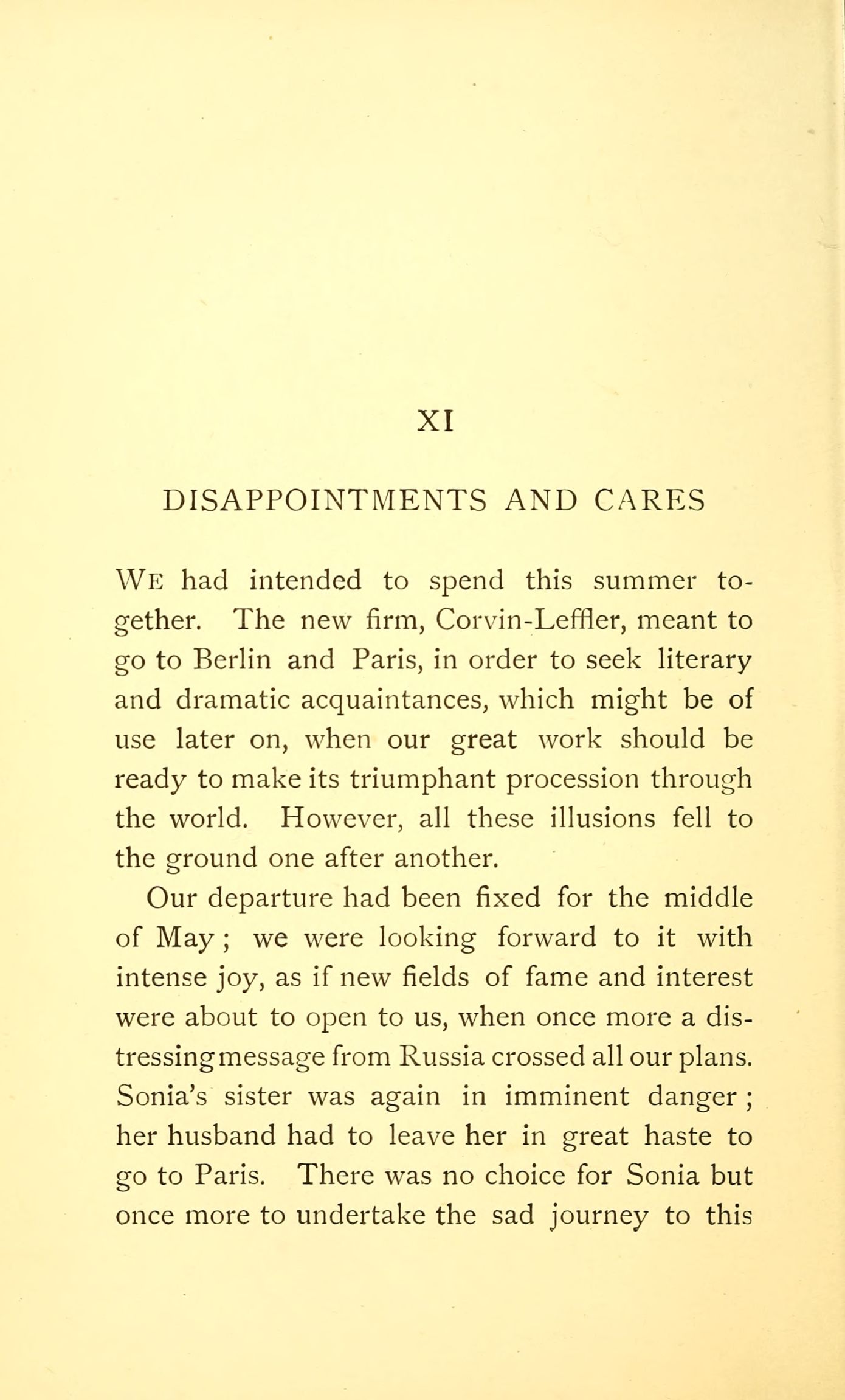 XI

DISAPPOINTMENTS AND CARES

WE had intended to spend this summer together. The new firm, Corvin-Leffler, meant to go to Berlin and Paris, in order to seek literary and dramatic acquaintances, which might be of use later on, when our great work should be ready to make its triumphant procession through the world. However, all these illusions fell to the ground one after another.

Our departure had been fixed for the middle of May; we were looking forward to it with intense joy, as if new fields of fame and interest were about to open to us, when once more a distressing message from Russia crossed all our plans. Sonia's sister was again in imminent danger; her husband had to leave her in great haste to go to Paris. There was no choice for Sonia but once more to undertake the sad journey to this